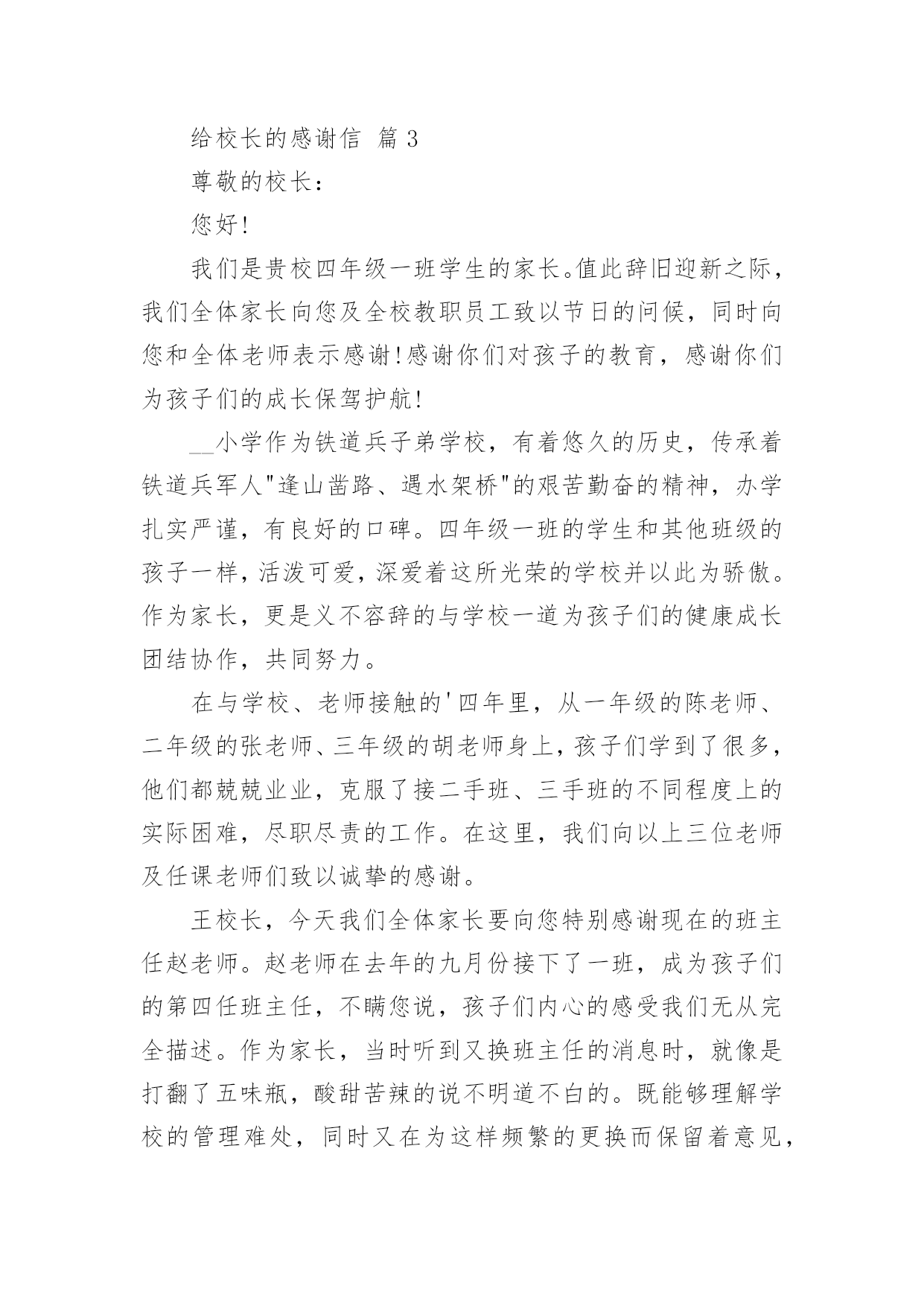 给校长的感谢信 篇 3

尊敬的校长：

您好!

我们是贵校四年级一班学生的家长。值此辞旧迎新之际，我们全体家长向您及全校教职员工致以节日的问候，同时向您和全体老师表示感谢!感谢你们对孩子的教育，感谢你们为孩子们的成长保驾护航!

__小学作为铁道兵子弟学校，有着悠久的历史，传承着铁道兵军人"逢山凿路、遇水架桥"的艰苦勤奋的精神，办学扎实严谨，有良好的口碑。四年级一班的学生和其他班级的孩子一样，活泼可爱，深爱着这所光荣的学校并以此为骄傲。作为家长，更是义不容辞的与学校一道为孩子们的健康成长团结协作，共同努力。

在与学校、老师接触的'四年里，从一年级的陈老师、二年级的张老师、三年级的胡老师身上，孩子们学到了很多，他们都兢兢业业，克服了接二手班、三手班的不同程度上的实际困难，尽职尽责的工作。在这里，我们向以上三位老师及任课老师们致以诚挚的感谢。

王校长，今天我们全体家长要向您特别感谢现在的班主任赵老师。赵老师在去年的九月份接下了一班，成为孩子们的第四任班主任，不瞒您说，孩子们内心的感受我们无从完全描述。作为家长，当时听到又换班主任的消息时，就像是打翻了五味瓶，酸甜苦辣的说不明道不白的。既能够理解学校的管理难处，同时又在为这样频繁的更换而保留着意见，